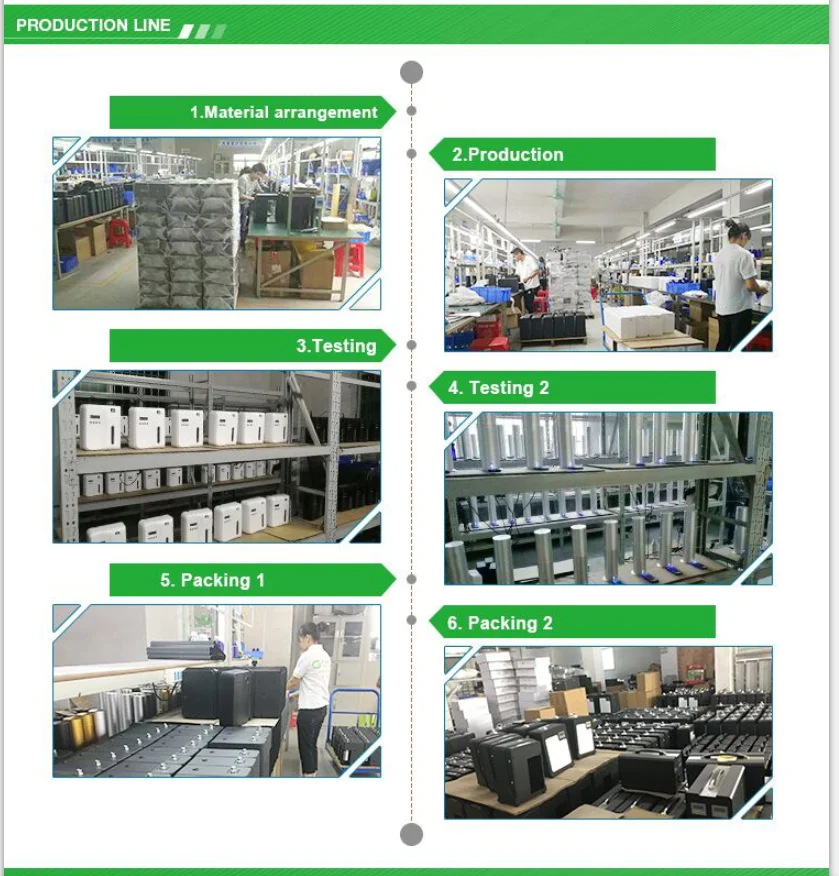 PRODUCTION LINE

1.Material arrangement

2.Production

3.Testing

4. Testing 2

5. Packing 1

6. Packing 2